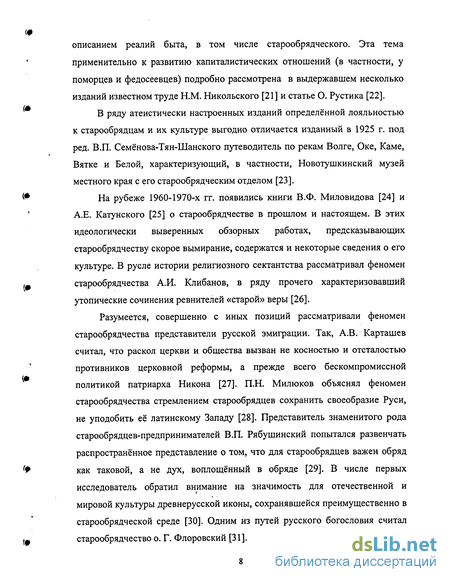 описанием реалий быта, в том числе старообрядческого. Эта тема применительно к развитию капиталистических отношений (в частности, у поморцев и федосеевцев) подробно рассмотрена в выдержавшем несколько изданий известном труде Н.М. Никольского [21] и статье О. Рустика [22].

В ряду атеистически настроенных изданий определённой лояльностью к старообрядцам и их культуре выгодно отличается изданный в 1925 г. под ред. В.П. Семёнова-Тян-Шанского путеводитель по рекам Волге, Оке, Каме, Вятке и Белой, характеризующий, в частности, Новотушкинский музей местного края с его старообрядческим отделом [23].

На рубеже 1960-1970-х гг. появились книги В.Ф. Миловидова [24] и А.Е. Катунского [25] о старообрядчестве в прошлом и настоящем. В этих идеологически выверенных обзорных работах, предсказывающих старообрядчеству скорое вымирание, содержатся и некоторые сведения о его культуре. В русле истории религиозного сектантства рассматривал феномен старообрядчества А.И. Клибанов, в ряду прочего характеризовавший утопические сочинения ревнителей «старой» веры [26].

Разумеется, совершенно с иных позиций рассматривали феномен старообрядчества представители русской эмиграции. Так, А.В. Карташев считал, что раскол церкви и общества вызван не косностью и отсталостью противников церковной реформы, а прежде всего бескомпромиссной политикой патриарха Никона [27]. П.Н. Милюков объяснял феномен старообрядчества стремлением старообрядцев сохранить своеобразие Руси, не уподобить её латинскому Западу [28]. Представитель знаменитого рода старообрядцев-предпринимателей В.П. Рябушинский попытался развенчать распространённое представление о том, что для старообрядцев важен обряд как таковой, а не дух, воплощённый в обряде [29]. В числе первых исследователь обратил внимание на значимость для отечественной и мировой культуры древнерусской иконы, сохранявшейся преимущественно в старообрядческой среде [30]. Одним из путей русского богословия считал старообрядчество о. Г. Флоровский [31].

8

dsLib.net
библиотека диссертаций